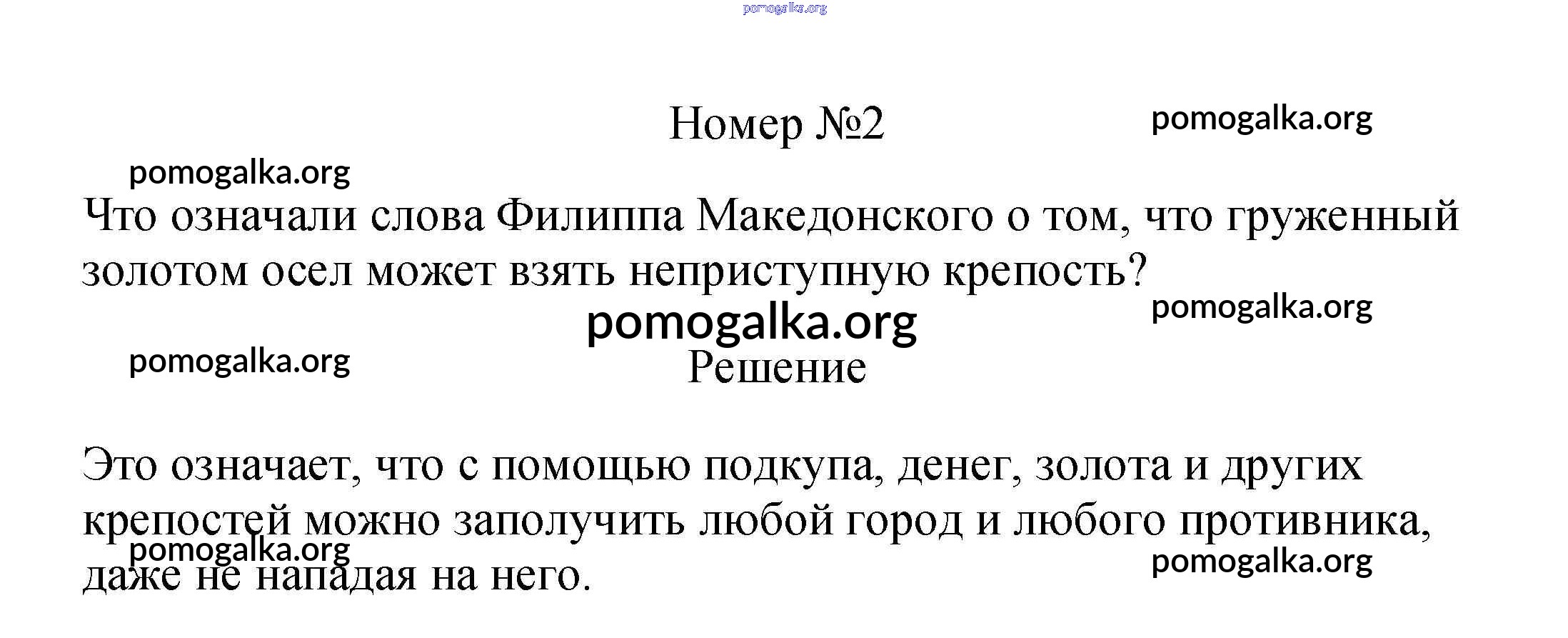 Номер №2

Что означали слова Филиппа Македонского о том, что груженный золотом осел может взять неприступную крепость?

Решение

Это означает, что с помощью подкупа, денег, золота и других крепостей можно заполучить любой город и любого противника, даже не нападая на него.

pomogalka.org